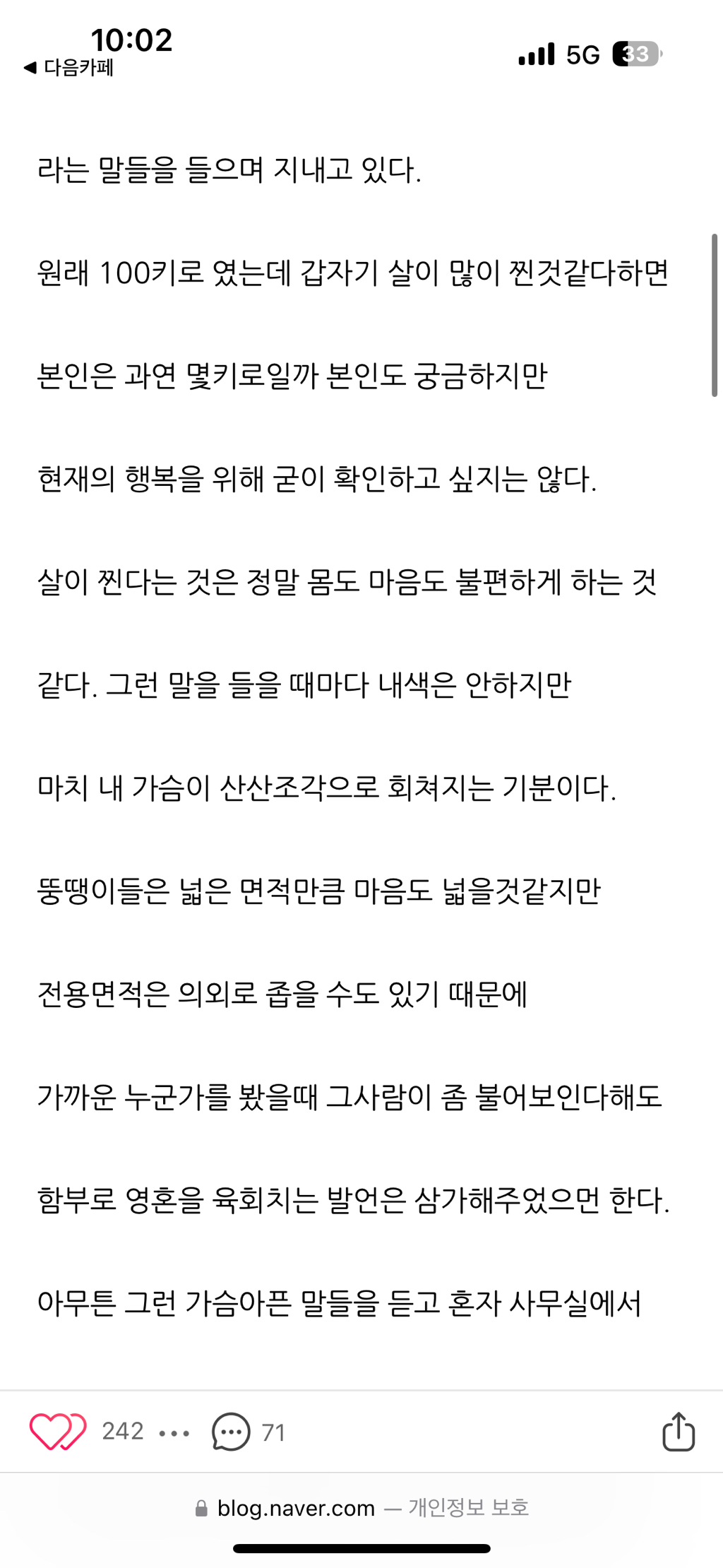 10:02
◀ 다음카페
5G 33

라는 말들을 들으며 지내고 있다.

원래 100키로 였는데 갑자기 살이 많이 찐것같다하면

본인은 과연 몇키로일까 본인도 궁금하지만

현재의 행복을 위해 굳이 확인하고 싶지는 않다.

살이 찐다는 것은 정말 몸도 마음도 불편하게 하는 것

같다. 그런 말을 들을 때마다 내색은 안하지만

마치 내 가슴이 산산조각으로 회쳐지는 기분이다.

뚱땡이들은 넓은 면적만큼 마음도 넓을것같지만

전용면적은 의외로 좁을 수도 있기 때문에

가까운 누군가를 봤을때 그사람이 좀 불어보인다해도

함부로 영혼을 육회치는 발언은 삼가해주었으면 한다.

아무튼 그런 가슴아픈 말들을 듣고 혼자 사무실에서

242 ••• 71

blog.naver.com — 개인정보 보호